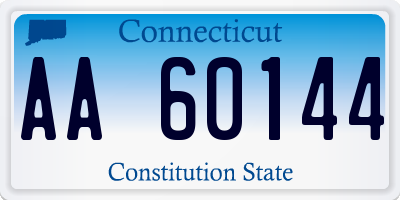 Connecticut

AA 60144

Constitution State